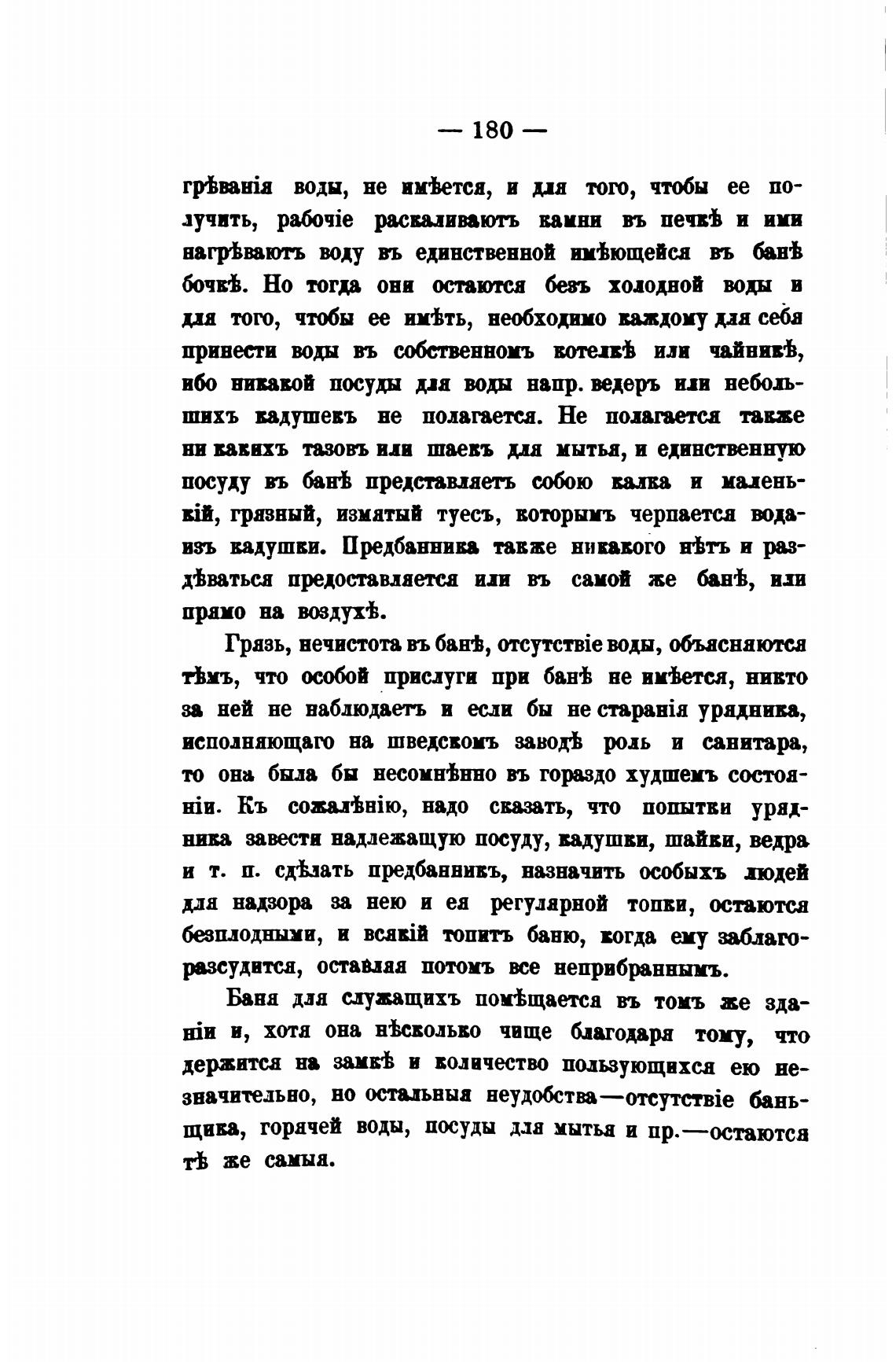 — 180 —

грѣванія воды, не имѣется, и для того, чтобы ее получить, рабочіе раскаливаютъ камни въ печкѣ и ими нагрѣваютъ воду въ единственной имѣющейся въ банѣ бочкѣ. Но тогда они остаются безъ холодной воды и для того, чтобы ее имѣть, необходимо каждому для себя принести воды въ собственномъ котелкѣ или чайникѣ, ибо никакой посуды для воды напр. ведеръ или небольшихъ кадушекъ не полагается. Не полагается также ни какихъ тазовъ или шаекъ для мытья, и единственную посуду въ банѣ представляетъ собою калка и маленькій, грязный, измятый туесъ, которымъ черпается вода изъ кадушки. Предбанника также никакого нѣтъ и раздѣваться предоставляется или въ самой же банѣ, или прямо на воздухѣ.

Грязь, нечистота въ банѣ, отсутствіе воды, объясняются тѣмъ, что особой прислуги при банѣ не имѣется, никто за ней не наблюдаетъ и если бы не старанія урядника, исполняющаго на шведскомъ заводѣ роль и санитара, то она была бы несомнѣнно въ гораздо худшемъ состояніи. Къ сожалѣнію, надо сказать, что попытки урядника завести надлежащую посуду, кадушки, шайки, ведра и т. п. сдѣлать предбанникъ, назначить особыхъ людей для надзора за нею и ея регулярной топки, остаются безплодными, и всякій топитъ баню, когда ему заблагоразсудится, оставляя потомъ все неприбраннымъ.

Баня для служащихъ помѣщается въ томъ же зданіи и, хотя она нѣсколько чище благодаря тому, что держится на замкѣ и количество пользующихся ею незначительно, но остальныя неудобства—отсутствіе баньщика, горячей воды, посуды для мытья и пр.—остаются тѣ же самыя.